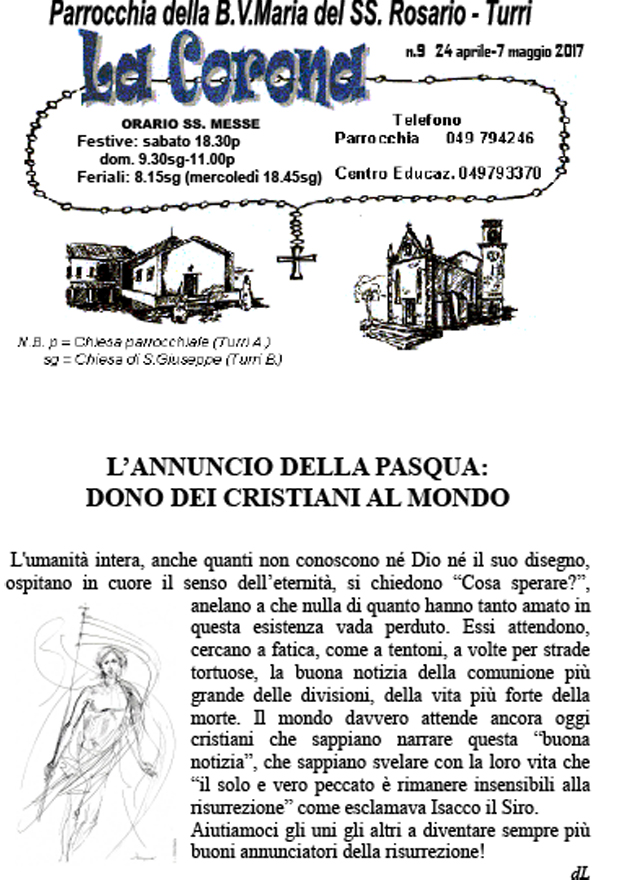 Parrocchia della B.V.Maria del SS. Rosario - Turri

La Corona

n.9 24 aprile-7 maggio 2017

ORARIO SS. MESSE
Festive: sabato 18.30p
dom. 9.30sg-11.00p
Feriali: 8.15sg (mercoledì 18.45sg)

Telefono
Parrocchia 049 794246

Centro Educaz. 049793370

N.B. p = Chiesa parrocchiale (Turri A.)
sg = Chiesa di S.Giuseppe (Turri B.)

L'ANNUNCIO DELLA PASQUA:
DONO DEI CRISTIANI AL MONDO

L'umanità intera, anche quanti non conoscono né Dio né il suo disegno, ospitano in cuore il senso dell'eternità, si chiedono "Cosa sperare?", anelano a che nulla di quanto hanno tanto amato in questa esistenza vada perduto. Essi attendono, cercano a fatica, come a tentoni, a volte per strade tortuose, la buona notizia della comunione più grande delle divisioni, della vita più forte della morte. Il mondo davvero attende ancora oggi cristiani che sappiano narrare questa "buona notizia", che sappiano svelare con la loro vita che "il solo e vero peccato è rimanere insensibili alla risurrezione" come esclamava Isacco il Siro.
Aiutiamoci gli uni gli altri a diventare sempre più buoni annunciatori della risurrezione!

dL